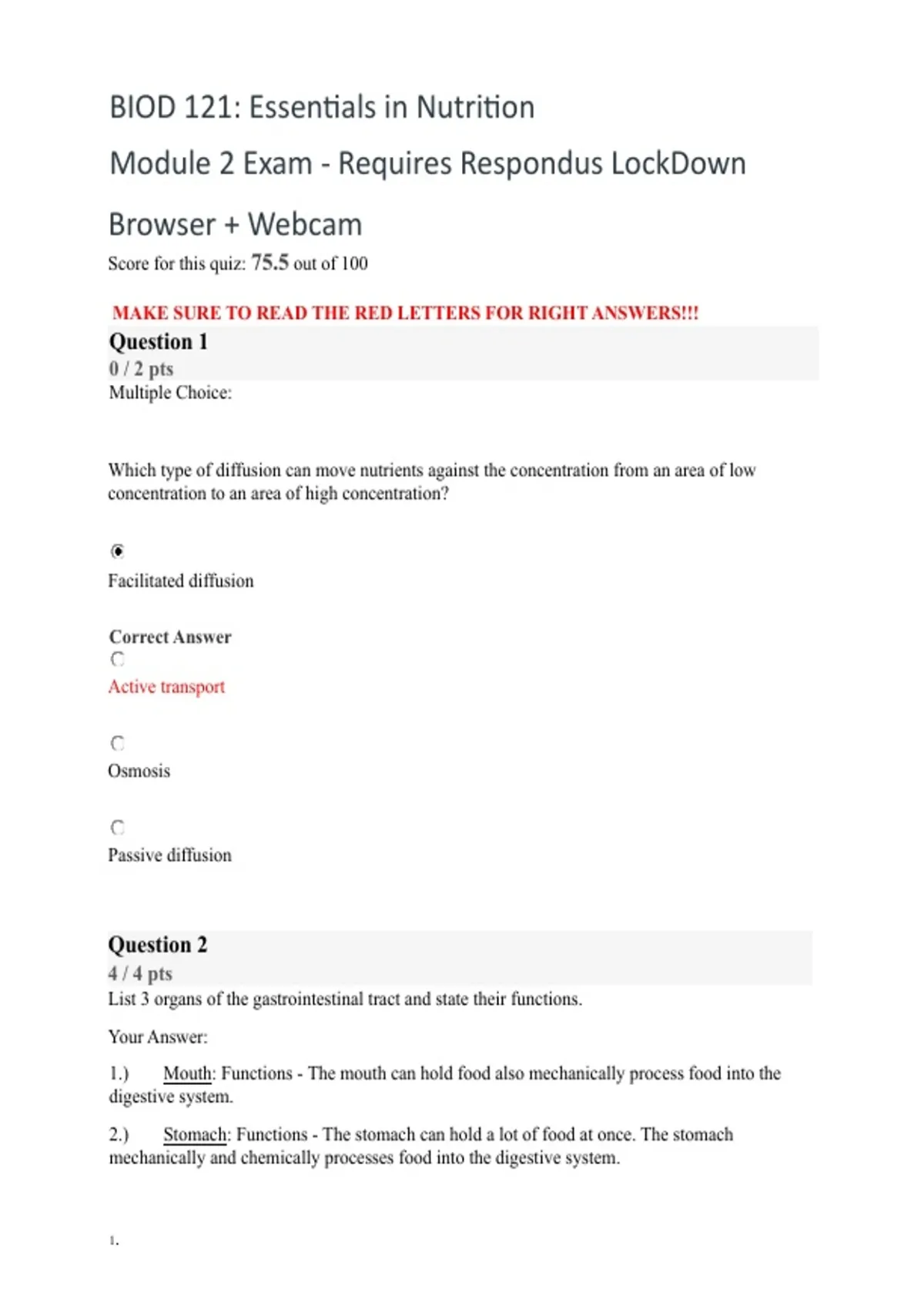 BIOD 121: Essentials in Nutrition

Module 2 Exam - Requires Respondus LockDown Browser + Webcam

Score for this quiz: 75.5 out of 100

MAKE SURE TO READ THE RED LETTERS FOR RIGHT ANSWERS!!!

Question 1
0 / 2 pts
Multiple Choice:

Which type of diffusion can move nutrients against the concentration from an area of low concentration to an area of high concentration?

Facilitated diffusion

Correct Answer

Active transport

Osmosis

Passive diffusion

Question 2
4 / 4 pts
List 3 organs of the gastrointestinal tract and state their functions.

Your Answer:

1.) Mouth: Functions - The mouth can hold food also mechanically process food into the digestive system.

2.) Stomach: Functions - The stomach can hold a lot of food at once. The stomach mechanically and chemically processes food into the digestive system.

1.